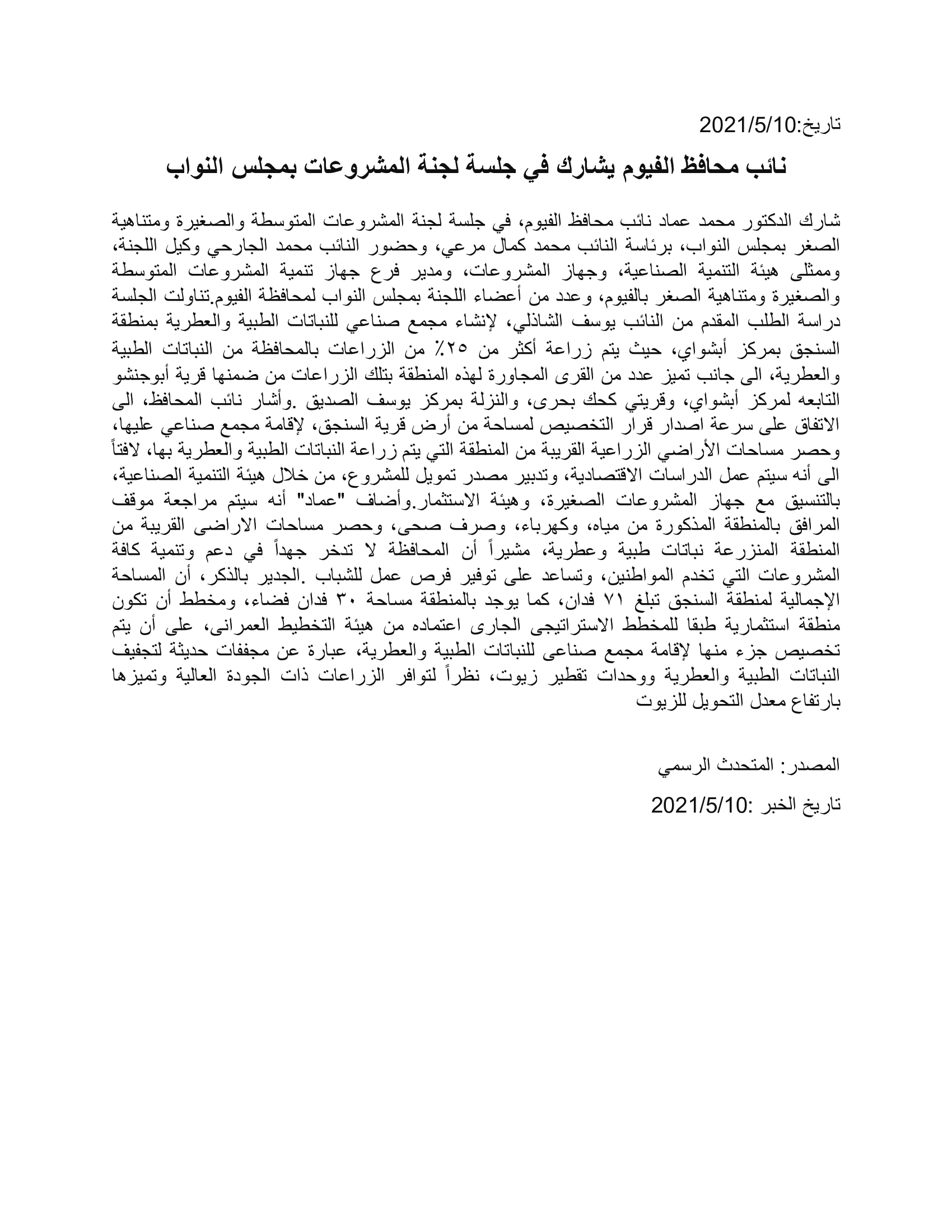 تاريخ:2021/5/10

نائب محافظ الفيوم يشارك في جلسة لجنة المشروعات بمجلس النواب

شارك الدكتور محمد عماد نائب محافظ الفيوم، في جلسة لجنة المشروعات المتوسطة والصغيرة ومتناهية الصغر بمجلس النواب، برئاسة النائب محمد كمال مرعي، وحضور النائب محمد الجارحي وكيل اللجنة، وممثلى هيئة التنمية الصناعية، وجهاز المشروعات، ومدير فرع جهاز تنمية المشروعات المتوسطة والصغيرة ومتناهية الصغر بالفيوم، وعدد من أعضاء اللجنة بمجلس النواب لمحافظة الفيوم.تناولت الجلسة دراسة الطلب المقدم من النائب يوسف الشاذلي، لإنشاء مجمع صناعي للنباتات الطبية والعطرية بمنطقة السنجق بمركز أبشواي، حيث يتم زراعة أكثر من ٢٥٪ من الزراعات بالمحافظة من النباتات الطبية والعطرية، الى جانب تميز عدد من القرى المجاورة لهذه المنطقة بتلك الزراعات من ضمنها قرية أبوجنشو التابعه لمركز أبشواي، وقريتي كحك بحرى، والنزلة بمركز يوسف الصديق .وأشار نائب المحافظ، الى الاتفاق على سرعة اصدار قرار التخصيص لمساحة من أرض قرية السنجق، لإقامة مجمع صناعي عليها، وحصر مساحات الأراضي الزراعية القريبة من المنطقة التي يتم زراعة النباتات الطبية والعطرية بها، لافتاً الى أنه سيتم عمل الدراسات الاقتصادية، وتدبير مصدر تمويل للمشروع، من خلال هيئة التنمية الصناعية، بالتنسيق مع جهاز المشروعات الصغيرة، وهيئة الاستثمار.وأضاف "عماد" أنه سيتم مراجعة موقف المرافق بالمنطقة المذكورة من مياه، وكهرباء، وصرف صحى، وحصر مساحات الاراضى القريبة من المنطقة المنزرعة نباتات طبية وعطرية، مشيراً أن المحافظة لا تدخر جهداً في دعم وتنمية كافة المشروعات التي تخدم المواطنين، وتساعد على توفير فرص عمل للشباب .الجدير بالذكر، أن المساحة الإجمالية لمنطقة السنجق تبلغ ٧١ فدان، كما يوجد بالمنطقة مساحة ٣٠ فدان فضاء، ومخطط أن تكون منطقة استثمارية طبقا للمخطط الاستراتيجى الجارى اعتماده من هيئة التخطيط العمرانى، على أن يتم تخصيص جزء منها لإقامة مجمع صناعى للنباتات الطبية والعطرية، عبارة عن مجففات حديثة لتجفيف النباتات الطبية والعطرية ووحدات تقطير زيوت، نظراً لتوافر الزراعات ذات الجودة العالية وتميزها بارتفاع معدل التحويل للزيوت

المصدر: المتحدث الرسمي

تاريخ الخبر :2021/5/10